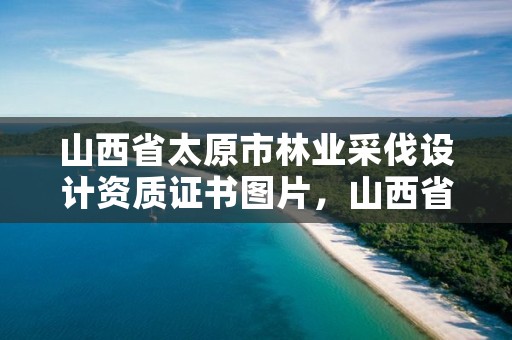 山西省太原市林业采伐设计资质证书图片，山西省